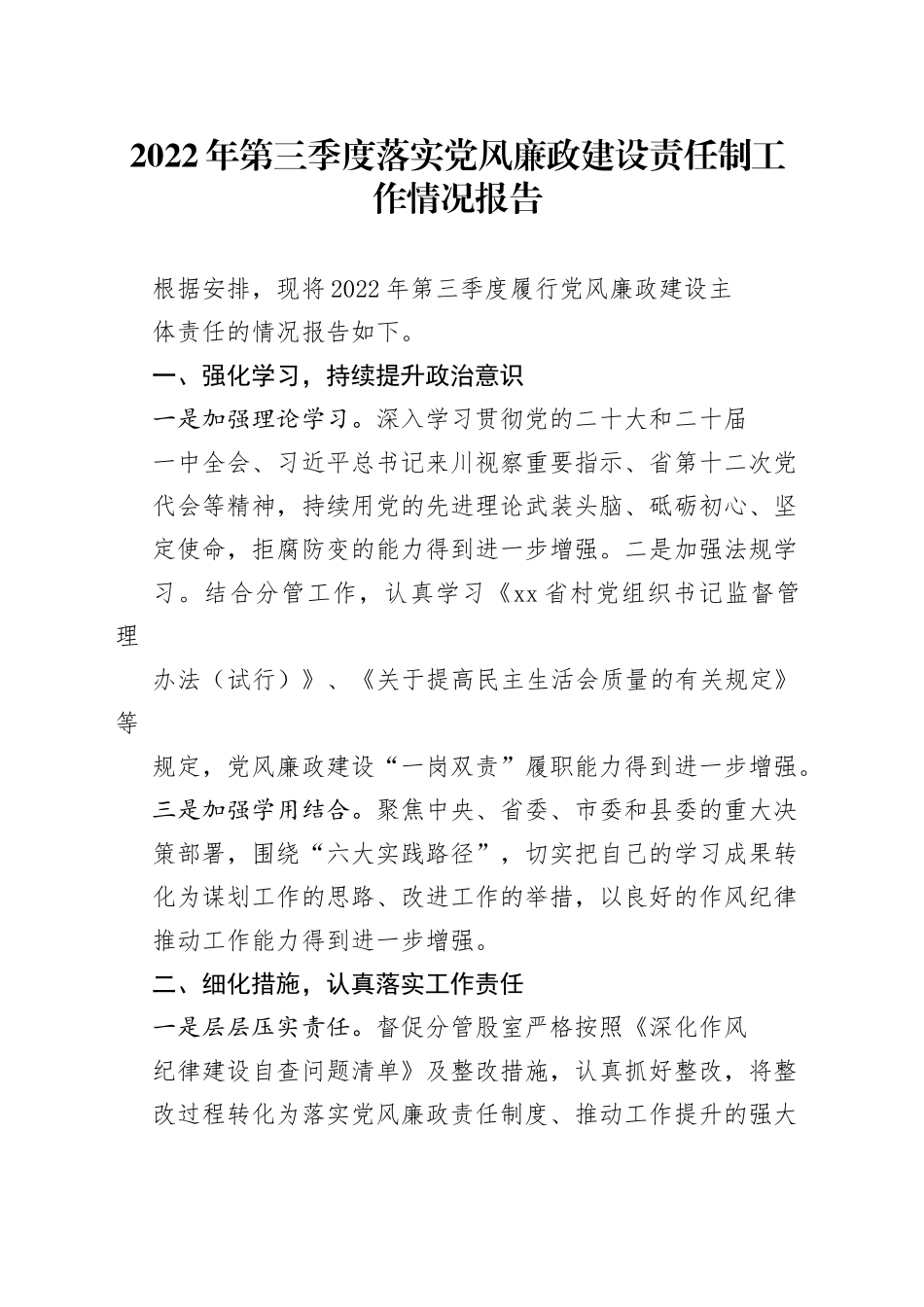 2022年第三季度落实党风廉政建设责任制工作情况报告

根据安排，现将2022年第三季度履行党风廉政建设主体责任的情况报告如下。

一、强化学习，持续提升政治意识

一是加强理论学习。深入学习贯彻党的二十大和二十届一中全会、习近平总书记来川视察重要指示、省第十二次党代会等精神，持续用党的先进理论武装头脑、砥砺初心、坚定使命，拒腐防变的能力得到进一步增强。二是加强法规学习。结合分管工作，认真学习《xx省村党组织书记监督管理办法（试行）》、《关于提高民主生活会质量的有关规定》等规定，党风廉政建设“一岗双责”履职能力得到进一步增强。三是加强学用结合。聚焦中央、省委、市委和县委的重大决策部署，围绕“六大实践路径”，切实把自己的学习成果转化为谋划工作的思路、改进工作的举措，以良好的作风纪律推动工作能力得到进一步增强。

二、细化措施，认真落实工作责任

一是层层压实责任。督促分管股室严格按照《深化作风纪律建设自查问题清单》及整改措施，认真抓好整改，将整改过程转化为落实党风廉政责任制度、推动工作提升的强大